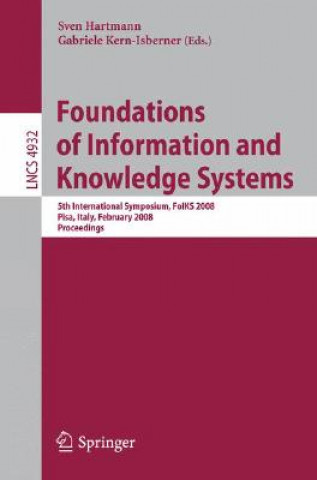 Sven Hartmann
Gabriele Kern-Isberner (Eds.)

LNCS 4932

Foundations of Information and Knowledge Systems

5th International Symposium, FoIKS 2008
Pisa, Italy, February 2008
Proceedings

Springer